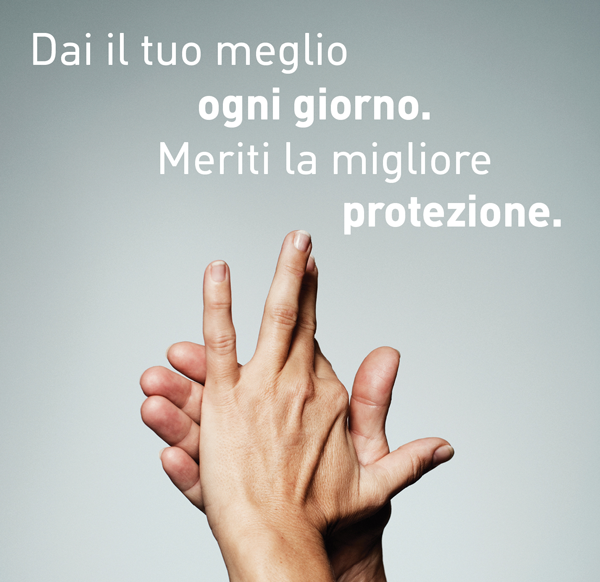 Dai il tuo meglio
ogni giorno.
Meriti la migliore
protezione.